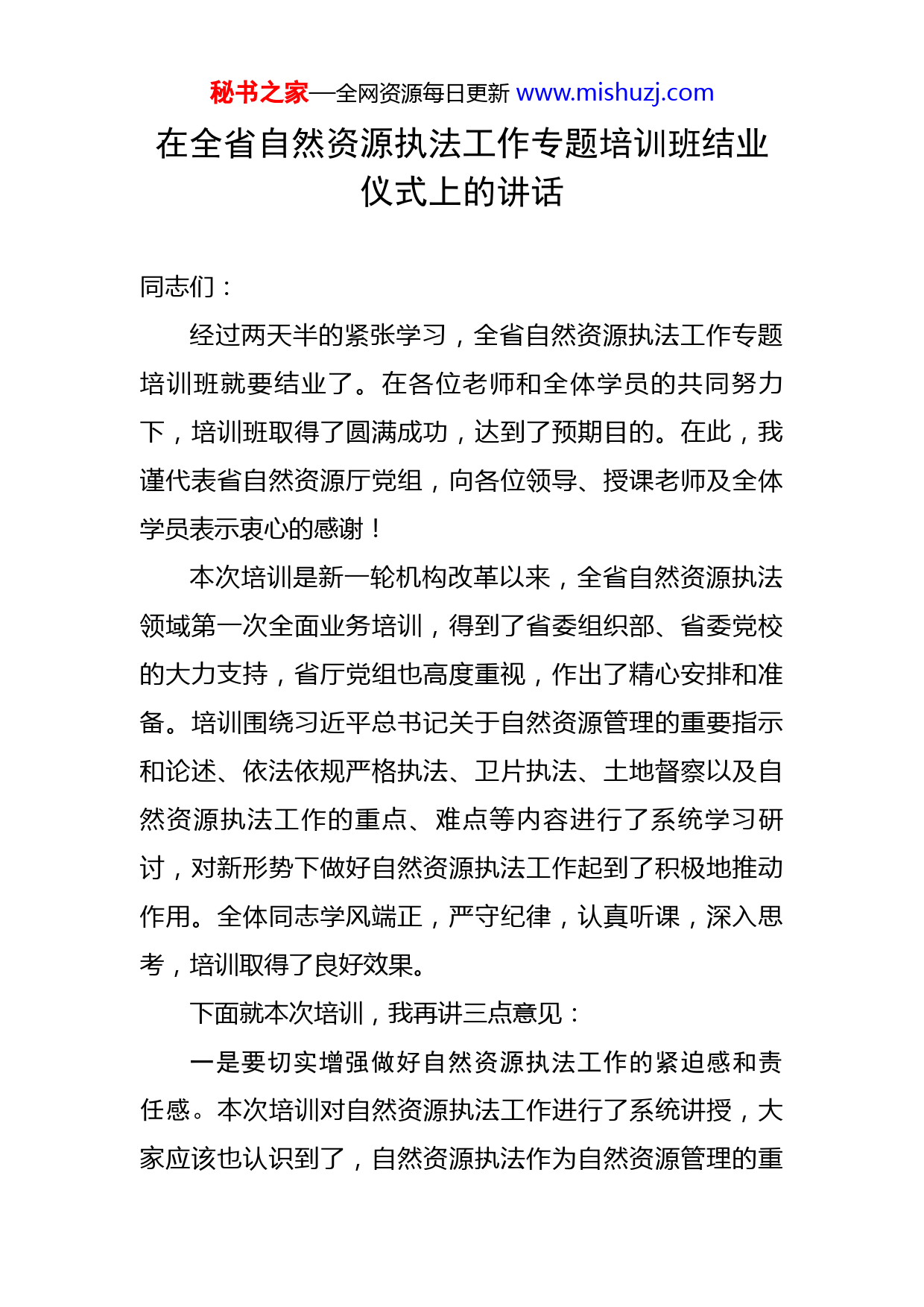 秘书之家—全网资源每日更新 www.mishuzj.com

在全省自然资源执法工作专题培训班结业仪式上的讲话

同志们：

经过两天半的紧张学习，全省自然资源执法工作专题培训班就要结业了。在各位老师和全体学员的共同努力下，培训班取得了圆满成功，达到了预期目的。在此，我谨代表省自然资源厅党组，向各位领导、授课老师及全体学员表示衷心的感谢！

本次培训是新一轮机构改革以来，全省自然资源执法领域第一次全面业务培训，得到了省委组织部、省委党校的大力支持，省厅党组也高度重视，作出了精心安排和准备。培训围绕习近平总书记关于自然资源管理的重要指示和论述、依法依规严格执法、卫片执法、土地督察以及自然资源执法工作的重点、难点等内容进行了系统学习研讨，对新形势下做好自然资源执法工作起到了积极地推动作用。全体同志学风端正，严守纪律，认真听课，深入思考，培训取得了良好效果。

下面就本次培训，我再讲三点意见：

一是要切实增强做好自然资源执法工作的紧迫感和责任感。本次培训对自然资源执法工作进行了系统讲授，大家应该也认识到了，自然资源执法作为自然资源管理的重